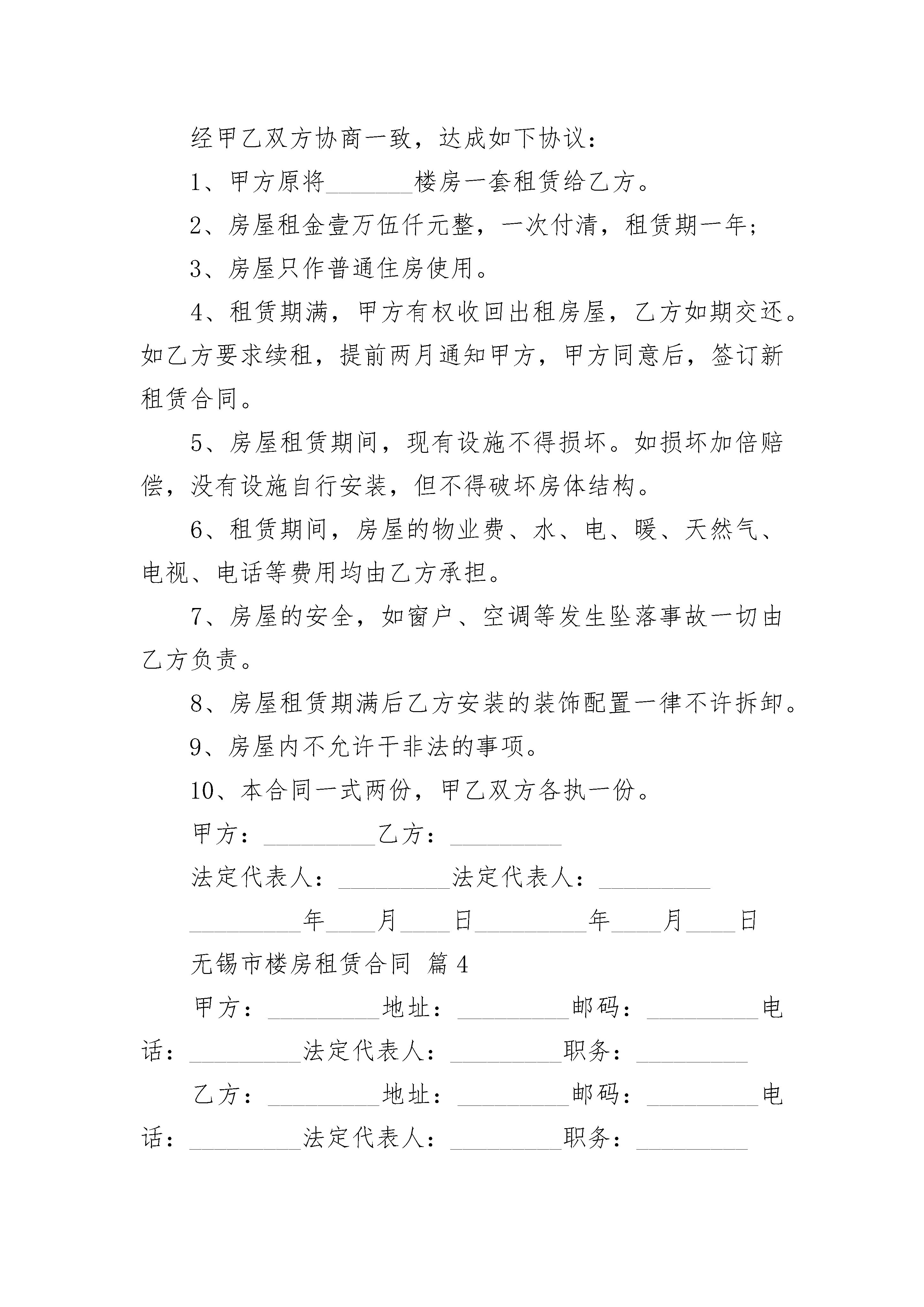 经甲乙双方协商一致，达成如下协议：

1、甲方原将________楼房一套租赁给乙方。

2、房屋租金壹万伍仟元整，一次付清，租赁期一年；

3、房屋只作普通住房使用。

4、租赁期满，甲方有权收回出租房屋，乙方如期交还。如乙方要求续租，提前两月通知甲方，甲方同意后，签订新租赁合同。

5、房屋租赁期间，现有设施不得损坏。如损坏加倍赔偿，没有设施自行安装，但不得破坏房体结构。

6、租赁期间，房屋的物业费、水、电、暖、天然气、电视、电话等费用均由乙方承担。

7、房屋的安全，如窗户、空调等发生坠落事故一切由乙方负责。

8、房屋租赁期满后乙方安装的装饰配置一律不许拆卸。

9、房屋内不允许干非法的事项。

10、本合同一式两份，甲乙双方各执一份。

甲方：__________乙方：__________

法定代表人：__________法定代表人：__________

__________年____月____日__________年____月____日

无锡市楼房租赁合同 篇4

甲方：__________地址：__________邮码：__________电话：__________法定代表人：__________职务：__________

乙方：__________地址：__________邮码：__________电话：__________法定代表人：__________职务：__________